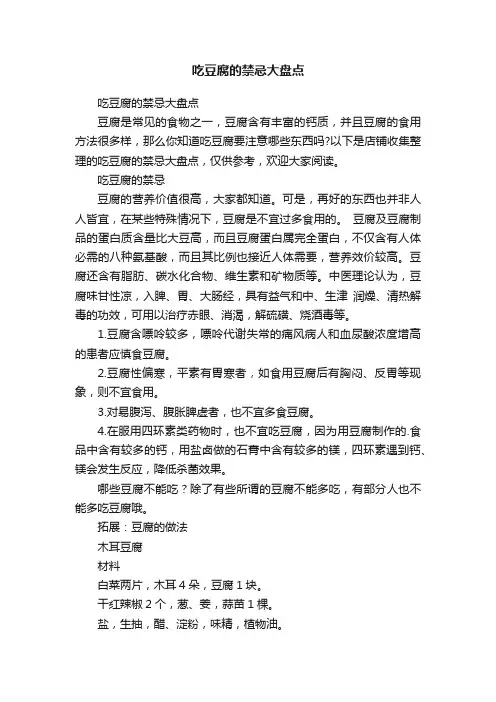 吃豆腐的禁忌大盘点

吃豆腐的禁忌大盘点

豆腐是常见的食物之一，豆腐含有丰富的钙质，并且豆腐的食用方法很多样，那么你知道吃豆腐要注意哪些东西吗?以下是店铺收集整理的吃豆腐的禁忌大盘点，仅供参考，欢迎大家阅读。

吃豆腐的禁忌

豆腐的营养价值很高，大家都知道。可是，再好的东西也并非人人皆宜，在某些特殊情况下，豆腐是不宜过多食用的。 豆腐及豆腐制品的蛋白质含量比大豆高，而且豆腐蛋白属完全蛋白，不仅含有人体必需的八种氨基酸，而且其比例也接近人体需要，营养效价较高。豆腐还含有脂肪、碳水化合物、维生素和矿物质等。中医理论认为，豆腐味甘性凉，入脾、胃、大肠经，具有益气和中、生津 润燥、清热解毒的功效，可用以治疗赤眼、消渴，解硫磺、烧酒毒等。

1.豆腐含嘌呤较多，嘌呤代谢失常的痛风病人和血尿酸浓度增高的患者应慎食豆腐。

2.豆腐性偏寒，平素有胃寒者，如食用豆腐后有胸闷、反胃等现象，则不宜食用。

3.对易腹泻、腹胀脾虚者，也不宜多食豆腐。

4.在服用四环素类药物时，也不宜吃豆腐，因为用豆腐制作的.食品中含有较多的钙，用盐卤做的石膏中含有较多的镁，四环素遇到钙、镁会发生反应，降低杀菌效果。

哪些豆腐不能吃？除了有些所谓的豆腐不能多吃，有部分人也不能多吃豆腐哦。

拓展：豆腐的做法

木耳豆腐

材料

白菜两片，木耳 4 朵，豆腐 1 块。

干红辣椒 2 个，葱、姜，蒜苗 1 棵。

盐，生抽，醋、淀粉，味精，植物油。